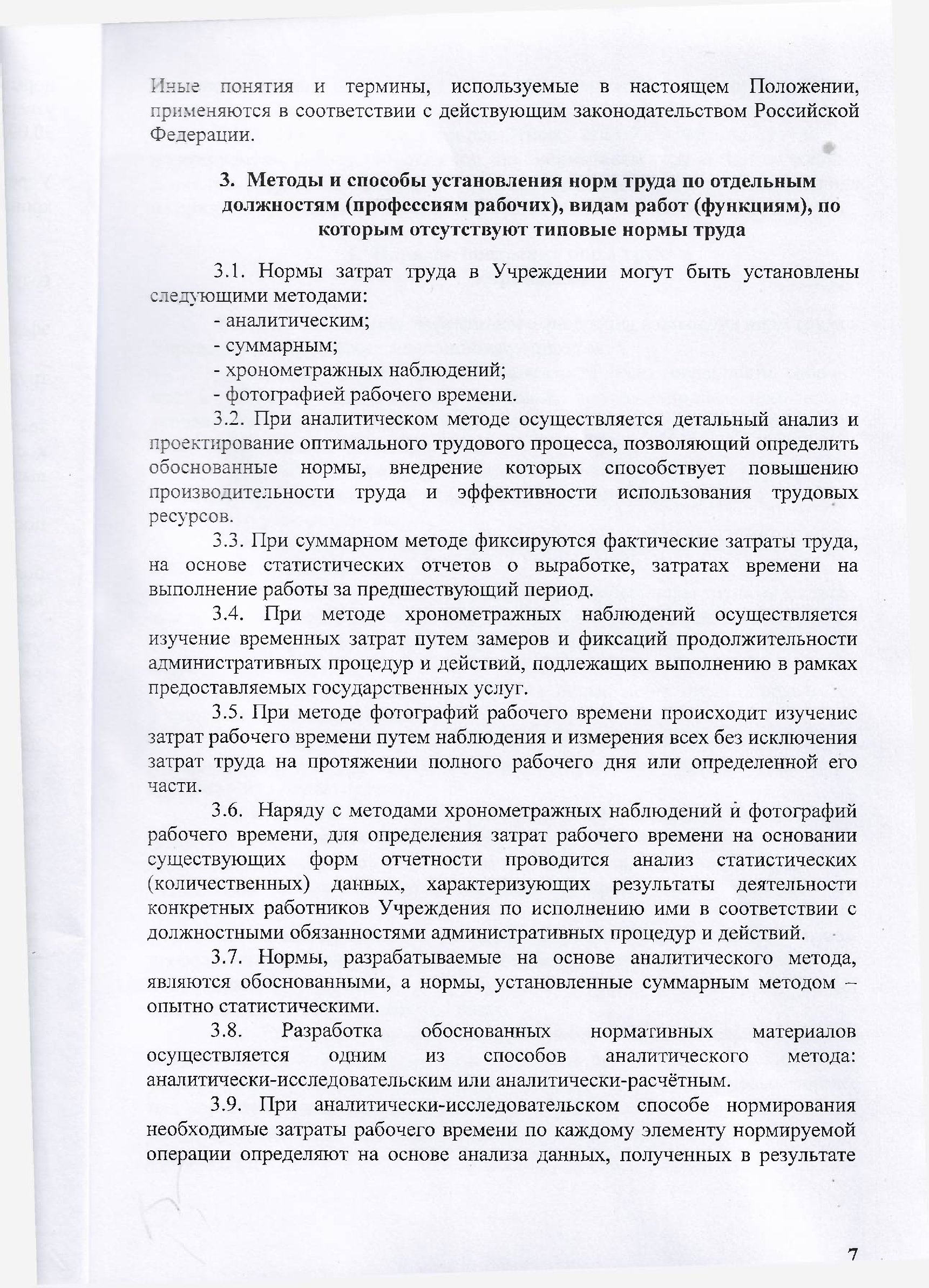 Иные понятия и термины, используемые в настоящем Положении, применяются в соответствии с действующим законодательством Российской Федерации.

3. Методы и способы установления норм труда по отдельным должностям (профессиям рабочих), видам работ (функциям), по которым отсутствуют типовые нормы труда

3.1. Нормы затрат труда в Учреждении могут быть установлены следующими методами:
- аналитическим;
- суммарным;
- хронометражных наблюдений;
- фотографией рабочего времени.

3.2. При аналитическом методе осуществляется детальный анализ и проектирование оптимального трудового процесса, позволяющий определить обоснованные нормы, внедрение которых способствует повышению производительности труда и эффективности использования трудовых ресурсов.

3.3. При суммарном методе фиксируются фактические затраты труда, на основе статистических отчетов о выработке, затратах времени на выполнение работы за предшествующий период.

3.4. При методе хронометражных наблюдений осуществляется изучение временных затрат путем замеров и фиксаций продолжительности административных процедур и действий, подлежащих выполнению в рамках предоставляемых государственных услуг.

3.5. При методе фотографий рабочего времени происходит изучение затрат рабочего времени путем наблюдения и измерения всех без исключения затрат труда на протяжении полного рабочего дня или определенной его части.

3.6. Наряду с методами хронометражных наблюдений и фотографий рабочего времени, для определения затрат рабочего времени на основании существующих форм отчетности проводится анализ статистических (количественных) данных, характеризующих результаты деятельности конкретных работников Учреждения по исполнению ими в соответствии с должностными обязанностями административных процедур и действий.

3.7. Нормы, разрабатываемые на основе аналитического метода, являются обоснованными, а нормы, установленные суммарным методом – опытно статистическими.

3.8. Разработка обоснованных нормативных материалов осуществляется одним из способов аналитического метода: аналитически-исследовательским или аналитически-расчётным.

3.9. При аналитически-исследовательском способе нормирования необходимые затраты рабочего времени по каждому элементу нормируемой операции определяют на основе анализа данных, полученных в результате

7